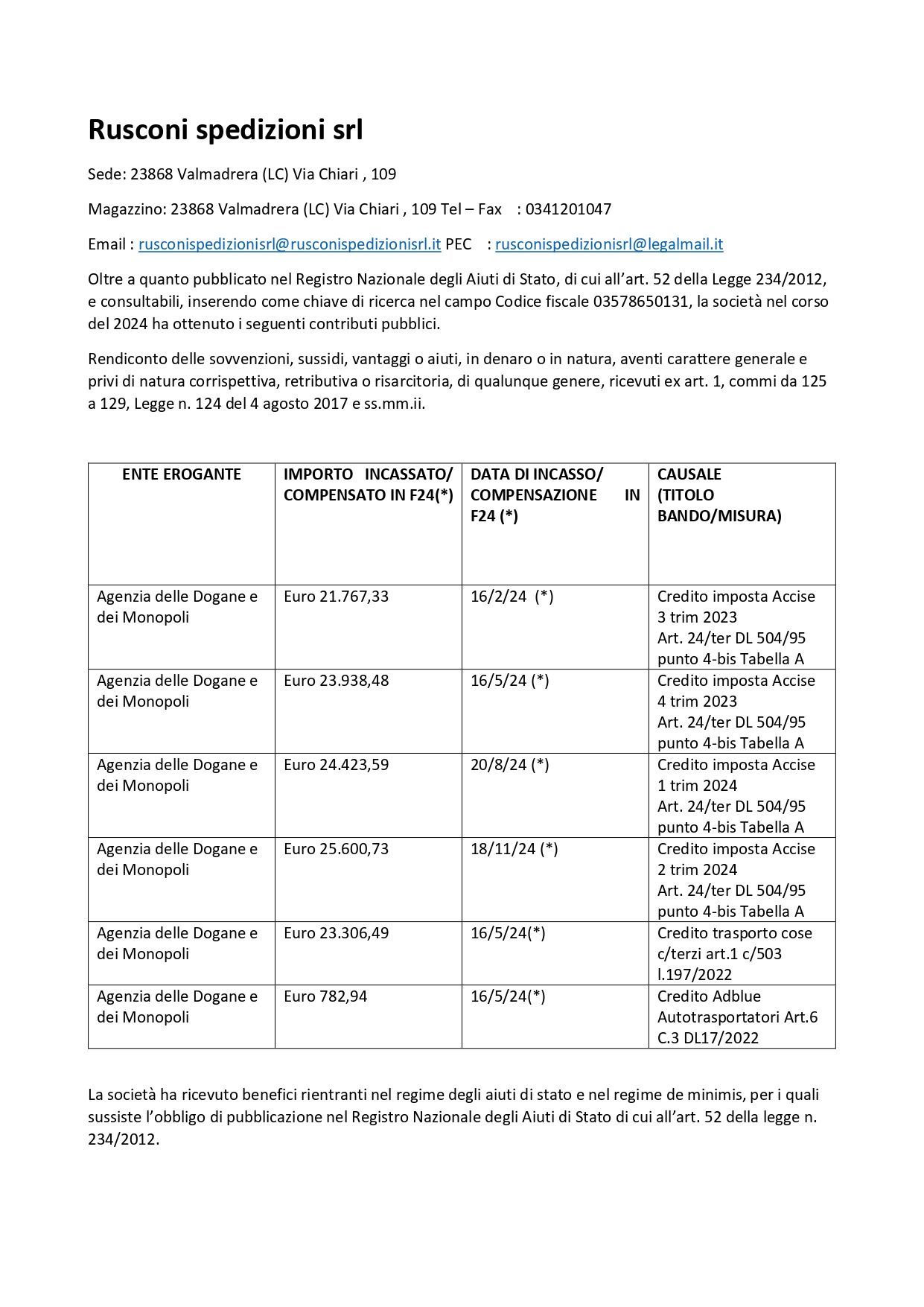 Rusconi spedizioni srl

Sede: 23868 Valmadrera (LC) Via Chiari , 109

Magazzino: 23868 Valmadrera (LC) Via Chiari , 109 Tel – Fax : 0341201047

Email : rusconispedizionisrl@rusconispedizionisrl.it PEC : rusconispedizionisrl@legalmail.it

Oltre a quanto pubblicato nel Registro Nazionale degli Aiuti di Stato, di cui all'art. 52 della Legge 234/2012, e consultabili, inserendo come chiave di ricerca nel campo Codice fiscale 03578650131, la società nel corso del 2024 ha ottenuto i seguenti contributi pubblici.

Rendiconto delle sovvenzioni, sussidi, vantaggi o aiuti, in denaro o in natura, aventi carattere generale e privi di natura corrispettiva, retributiva o risarcitoria, di qualunque genere, ricevuti ex art. 1, commi da 125 a 129, Legge n. 124 del 4 agosto 2017 e ss.mm.ii.

| ENTE EROGANTE | IMPORTO INCASSATO/ COMPENSATO IN F24(*) | DATA DI INCASSO/ COMPENSAZIONE IN F24 (*) | CAUSALE (TITOLO BANDO/MISURA) |
|---|---|---|---|
| Agenzia delle Dogane e dei Monopoli | Euro 21.767,33 | 16/2/24 (*) | Credito imposta Accise 3 trim 2023 Art. 24/ter DL 504/95 punto 4-bis Tabella A |
| Agenzia delle Dogane e dei Monopoli | Euro 23.938,48 | 16/5/24 (*) | Credito imposta Accise 4 trim 2023 Art. 24/ter DL 504/95 punto 4-bis Tabella A |
| Agenzia delle Dogane e dei Monopoli | Euro 24.423,59 | 20/8/24 (*) | Credito imposta Accise 1 trim 2024 Art. 24/ter DL 504/95 punto 4-bis Tabella A |
| Agenzia delle Dogane e dei Monopoli | Euro 25.600,73 | 18/11/24 (*) | Credito imposta Accise 2 trim 2024 Art. 24/ter DL 504/95 punto 4-bis Tabella A |
| Agenzia delle Dogane e dei Monopoli | Euro 23.306,49 | 16/5/24(*) | Credito trasporto cose c/terzi art.1 c/503 l.197/2022 |
| Agenzia delle Dogane e dei Monopoli | Euro 782,94 | 16/5/24(*) | Credito Adblue Autotrasportatori Art.6 C.3 DL17/2022 |

La società ha ricevuto benefici rientranti nel regime degli aiuti di stato e nel regime de minimis, per i quali sussiste l'obbligo di pubblicazione nel Registro Nazionale degli Aiuti di Stato di cui all'art. 52 della legge n. 234/2012.